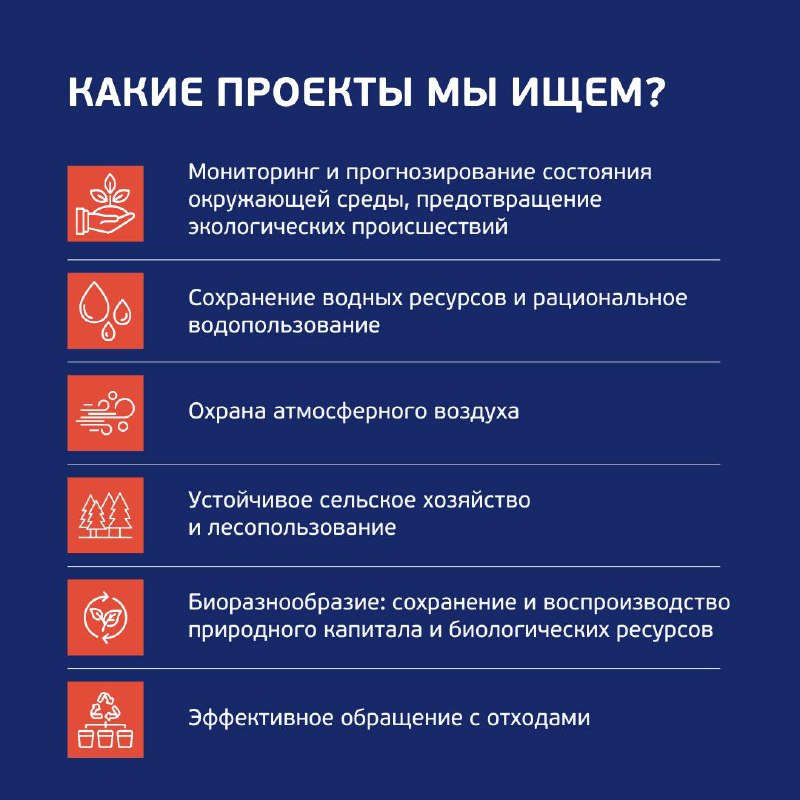 КАКИЕ ПРОЕКТЫ МЫ ИЩЕМ?

Мониторинг и прогнозирование состояния окружающей среды, предотвращение экологических происшествий

Сохранение водных ресурсов и рациональное водопользование

Охрана атмосферного воздуха

Устойчивое сельское хозяйство и лесопользование

Биоразнообразие: сохранение и воспроизводство природного капитала и биологических ресурсов

Эффективное обращение с отходами